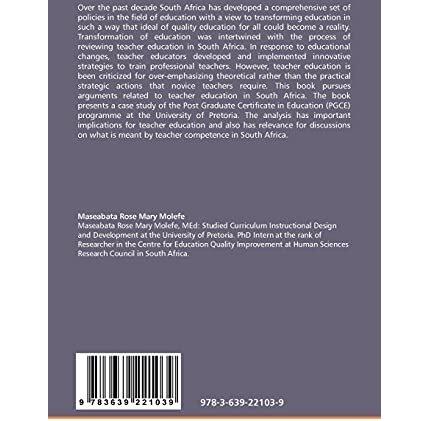 Over the past decade South Africa has developed a comprehensive set of policies in the field of education with a view to transforming education in such a way that ideal of quality education for all could become a reality. Transformation of education was intertwined with the process of reviewing teacher education in South Africa. In response to educational changes, teacher educators developed and implemented innovative strategies to train professional teachers. However, teacher education is been criticized for over-emphasizing theoretical rather than the practical strategic actions that novice teachers require. This book pursues arguments related to teacher education in South Africa. The book presents a case study of the Post Graduate Certificate in Education (PGCE) programme at the University of Pretoria. The analysis has important implications for teacher education and also has relevance for discussions on what is meant by teacher competence in South Africa.

Maseabata Rose Mary Molefe
Maseabata Rose Mary Molefe, MEd: Studied Curriculum Instructional Design and Development at the University of Pretoria. PhD Intern at the rank of Researcher in the Centre for Education Quality Improvement at Human Sciences Research Council in South Africa.

9 783639 221039

978-3-639-22103-9